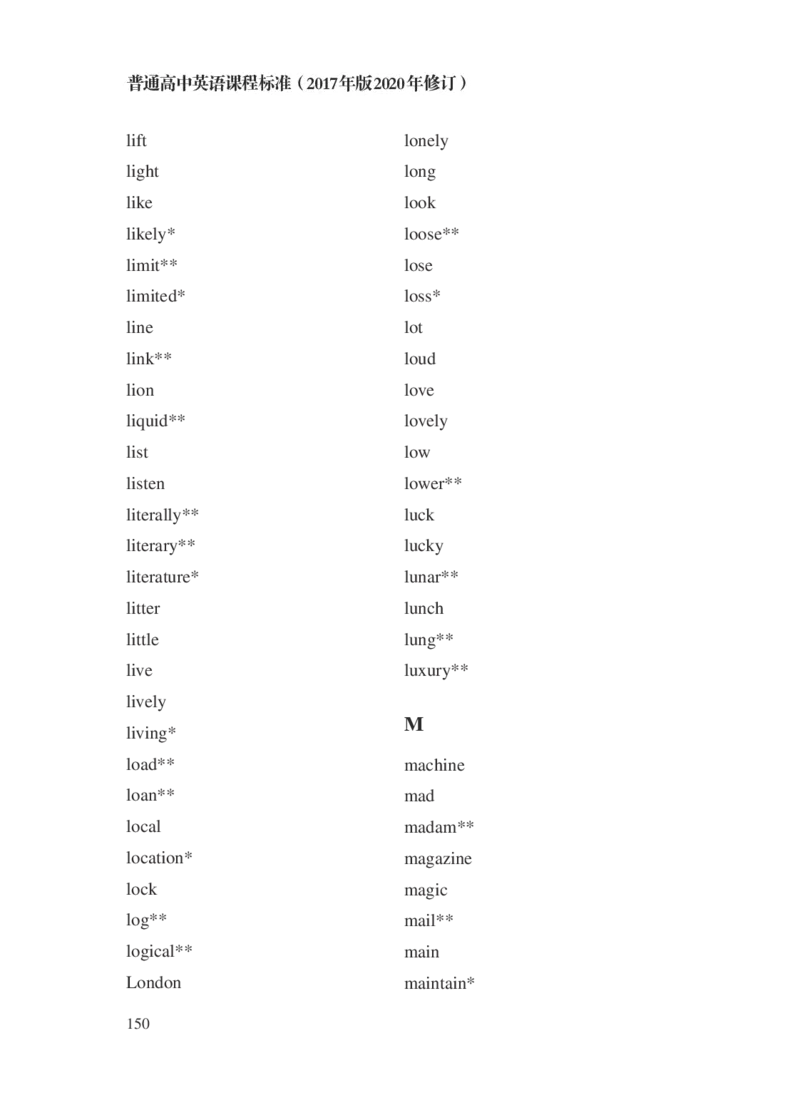 普通高中英语课程标准（2017年版2020年修订）

lift
light
like
likely*
limit**
limited*
line
link**
lion
liquid**
list
listen
literally**
literary**
literature*
litter
little
live
lively
living*
load**
loan**
local
location*
lock
log**
logical**
London

lonely
long
look
loose**
lose
loss*
lot
loud
love
lovely
low
lower**
luck
lucky
lunar**
lunch
lung**
luxury**

M

machine
mad
madam**
magazine
magic
mail**
main
maintain*

150